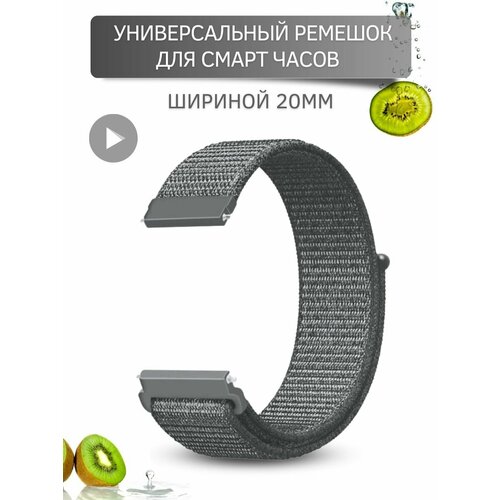 УНИВЕРСАЛЬНЫЙ РЕМЕШОК ДЛЯ СМАРТ ЧАСОВ

ШИРИНОЙ 20ММ